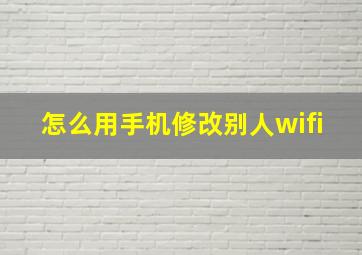 怎么用手机修改别人wifi